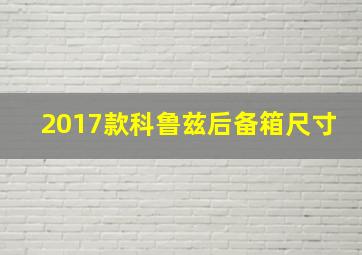 2017款科鲁兹后备箱尺寸